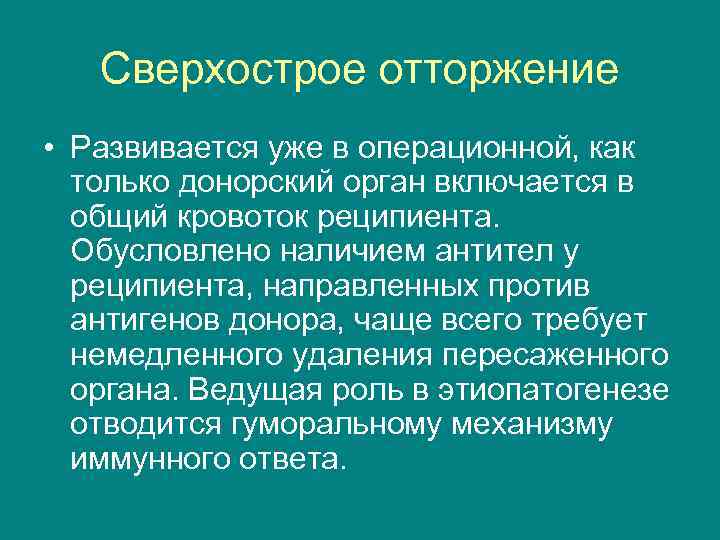 Сверхострое отторжение

• Развивается уже в операционной, как только донорский орган включается в общий кровоток реципиента. Обусловлено наличием антител у реципиента, направленных против антигенов донора, чаще всего требует немедленного удаления пересаженного органа. Ведущая роль в этиопатогенезе отводится гуморальному механизму иммунного ответа.